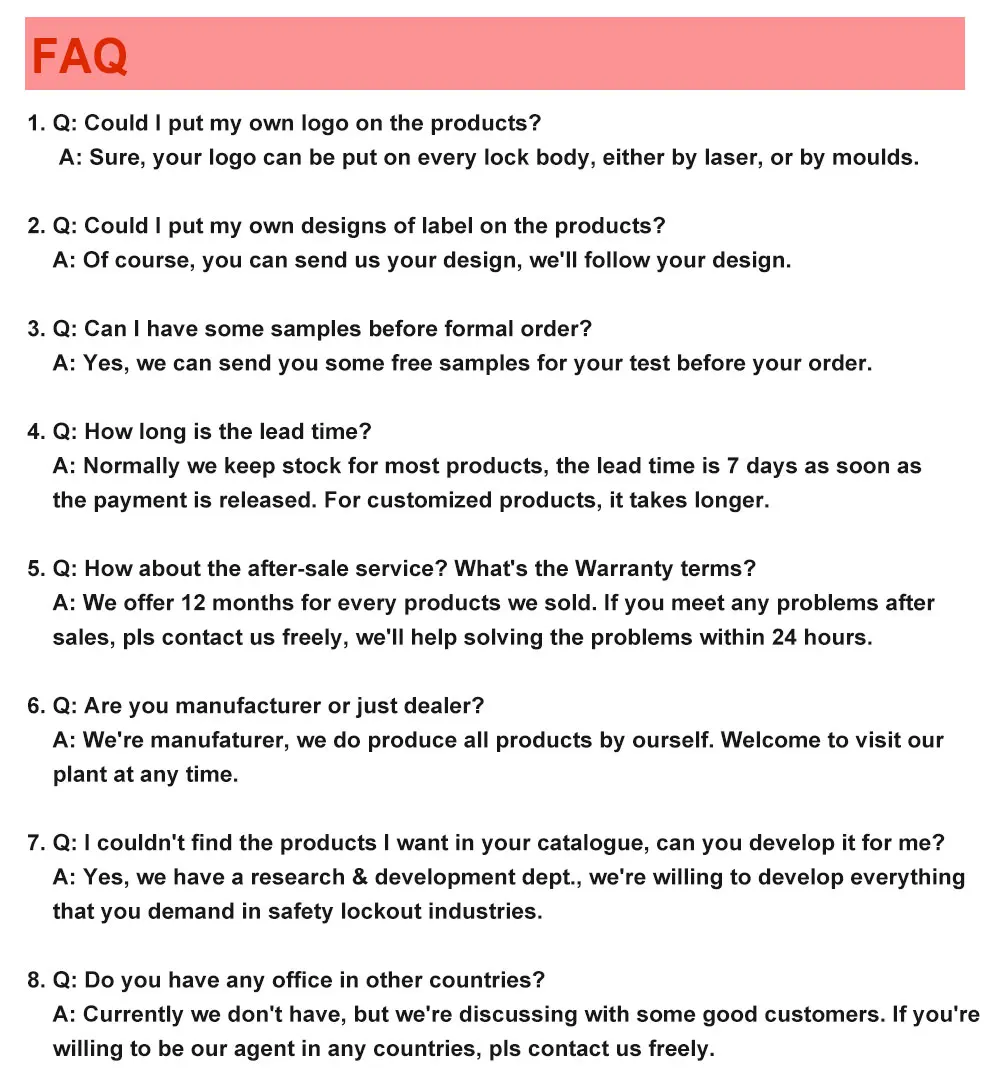 FAQ

1. Q: Could I put my own logo on the products?
A: Sure, your logo can be put on every lock body, either by laser, or by moulds.

2. Q: Could I put my own designs of label on the products?
A: Of course, you can send us your design, we'll follow your design.

3. Q: Can I have some samples before formal order?
A: Yes, we can send you some free samples for your test before your order.

4. Q: How long is the lead time?
A: Normally we keep stock for most products, the lead time is 7 days as soon as the payment is released. For customized products, it takes longer.

5. Q: How about the after-sale service? What's the Warranty terms?
A: We offer 12 months for every products we sold. If you meet any problems after sales, pls contact us freely, we'll help solving the problems within 24 hours.

6. Q: Are you manufacturer or just dealer?
A: We're manufaturer, we do produce all products by ourself. Welcome to visit our plant at any time.

7. Q: I couldn't find the products I want in your catalogue, can you develop it for me?
A: Yes, we have a research & development dept., we're willing to develop everything that you demand in safety lockout industries.

8. Q: Do you have any office in other countries?
A: Currently we don't have, but we're discussing with some good customers. If you're willing to be our agent in any countries, pls contact us freely.